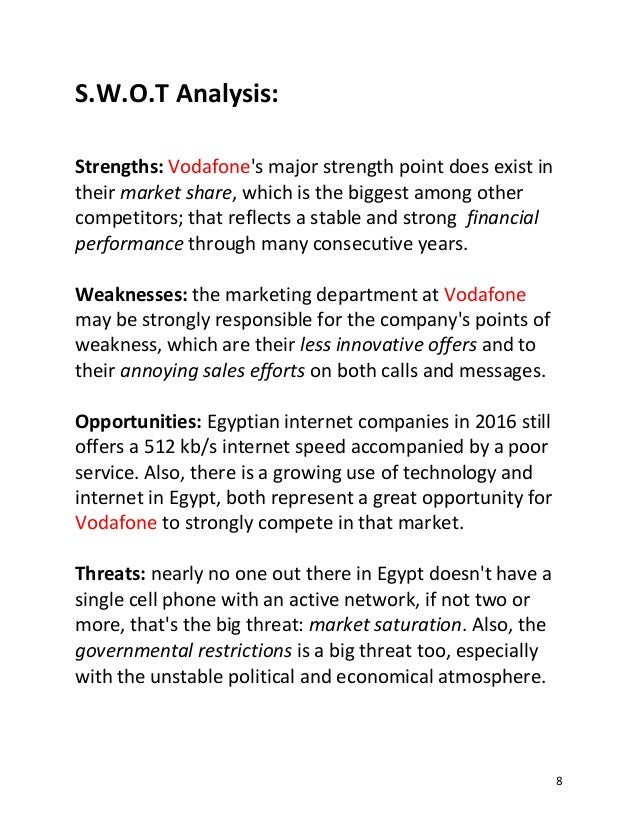 S.W.O.T Analysis:

Strengths: Vodafone's major strength point does exist in their market share, which is the biggest among other competitors; that reflects a stable and strong financial performance through many consecutive years.

Weaknesses: the marketing department at Vodafone may be strongly responsible for the company's points of weakness, which are their less innovative offers and to their annoying sales efforts on both calls and messages.

Opportunities: Egyptian internet companies in 2016 still offers a 512 kb/s internet speed accompanied by a poor service. Also, there is a growing use of technology and internet in Egypt, both represent a great opportunity for Vodafone to strongly compete in that market.

Threats: nearly no one out there in Egypt doesn't have a single cell phone with an active network, if not two or more, that's the big threat: market saturation. Also, the governmental restrictions is a big threat too, especially with the unstable political and economical atmosphere.

8